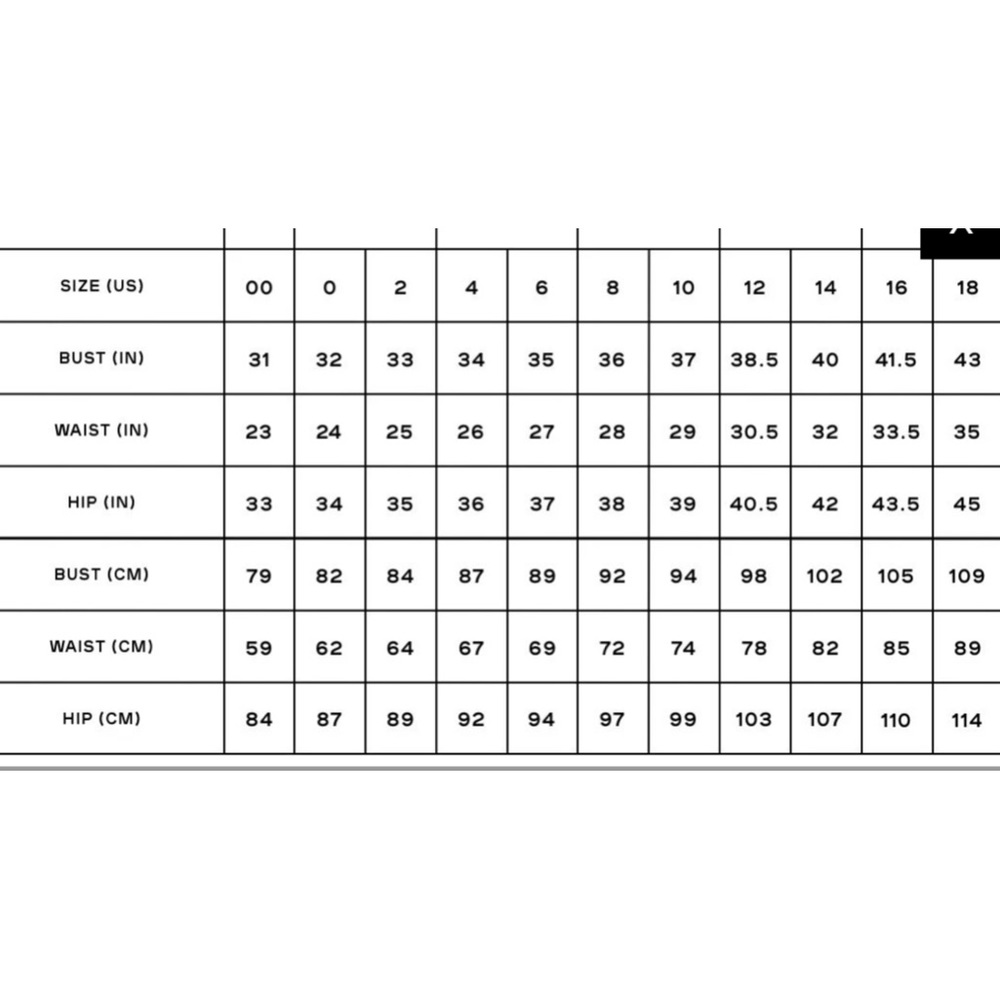 X

| SIZE (US) | 00 | 0 | 2 | 4 | 6 | 8 | 10 | 12 | 14 | 16 | 18 |
|---|---|---|---|---|---|---|---|---|---|---|---|
| BUST (IN) | 31 | 32 | 33 | 34 | 35 | 36 | 37 | 38.5 | 40 | 41.5 | 43 |
| WAIST (IN) | 23 | 24 | 25 | 26 | 27 | 28 | 29 | 30.5 | 32 | 33.5 | 35 |
| HIP (IN) | 33 | 34 | 35 | 36 | 37 | 38 | 39 | 40.5 | 42 | 43.5 | 45 |
| BUST (CM) | 79 | 82 | 84 | 87 | 89 | 92 | 94 | 98 | 102 | 105 | 109 |
| WAIST (CM) | 59 | 62 | 64 | 67 | 69 | 72 | 74 | 78 | 82 | 85 | 89 |
| HIP (CM) | 84 | 87 | 89 | 92 | 94 | 97 | 99 | 103 | 107 | 110 | 114 |